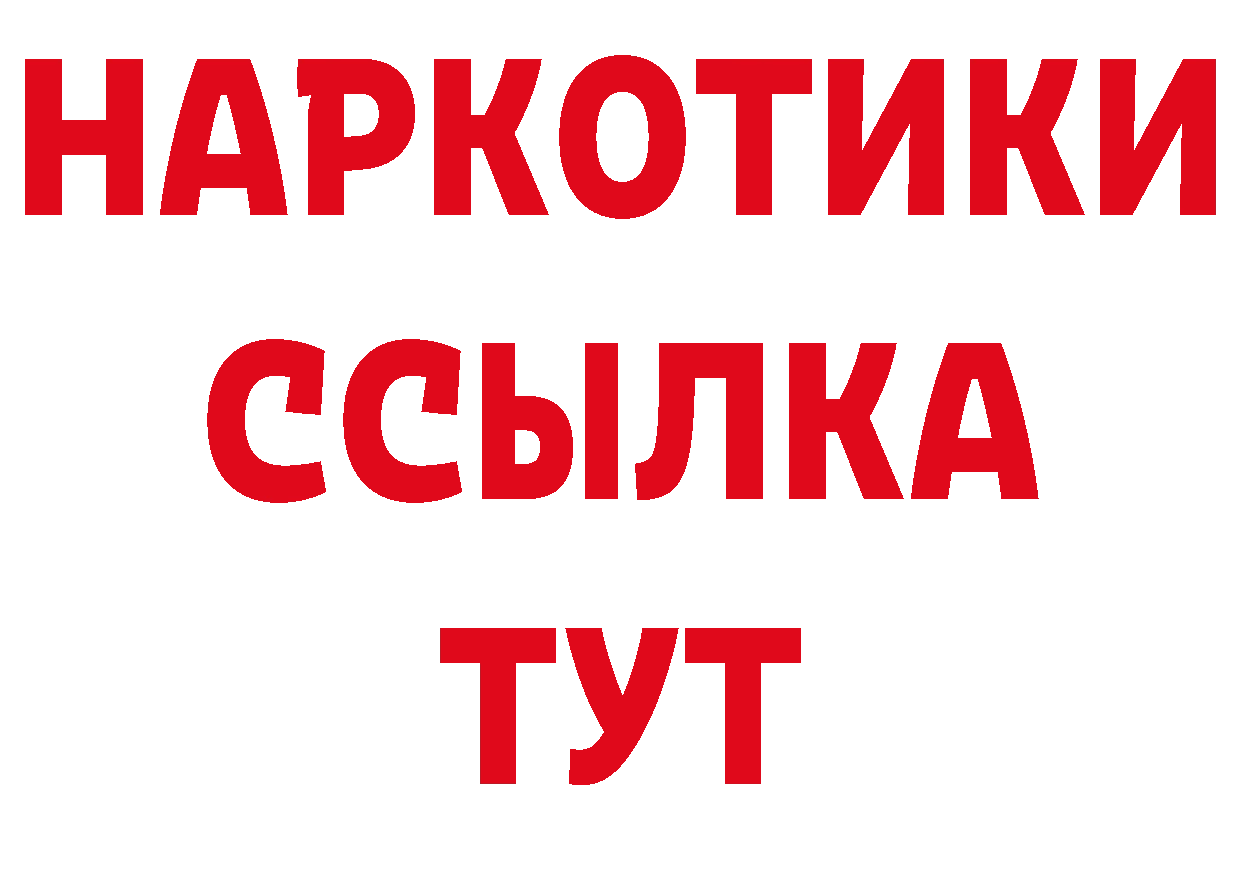 НАРКОТИКИ
ССЫЛКА
ТУТ